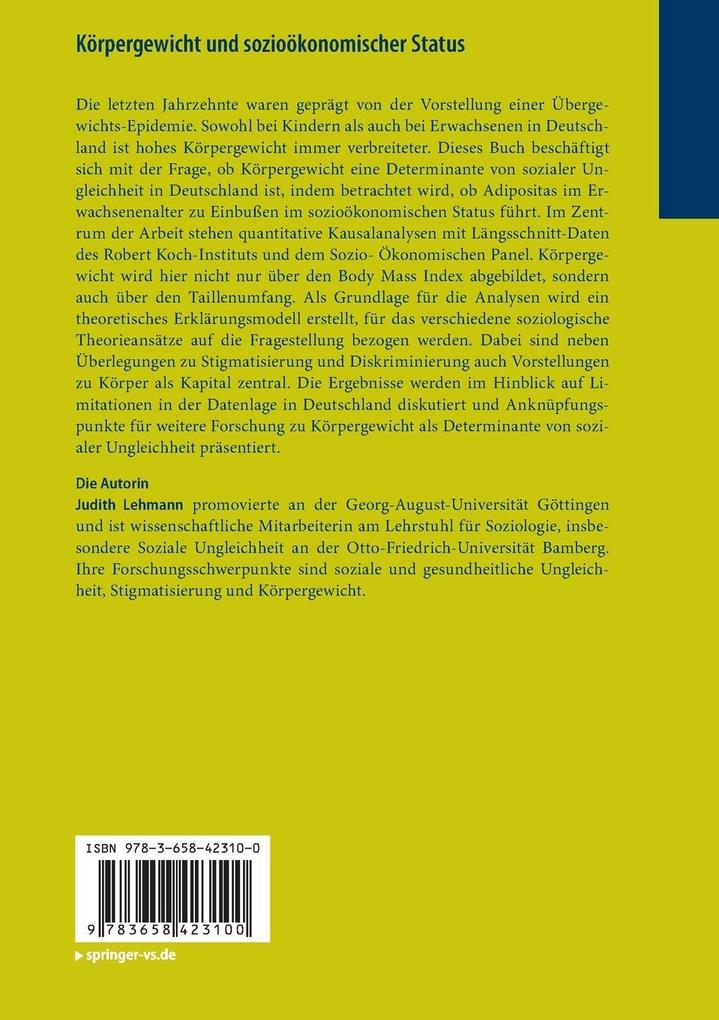 Körpergewicht und sozioökonomischer Status

Die letzten Jahrzehnte waren geprägt von der Vorstellung einer Übergewichts-Epidemie. Sowohl bei Kindern als auch bei Erwachsenen in Deutschland ist hohes Körpergewicht immer verbreiteter. Dieses Buch beschäftigt sich mit der Frage, ob Körpergewicht eine Determinante von sozialer Ungleichheit in Deutschland ist, indem betrachtet wird, ob Adipositas im Erwachsenenalter zu Einbußen im sozioökonomischen Status führt. Im Zentrum der Arbeit stehen quantitative Kausalanalysen mit Längsschnitt-Daten des Robert Koch-Instituts und dem Sozio- Ökonomischen Panel. Körpergewicht wird hier nicht nur über den Body Mass Index abgebildet, sondern auch über den Taillenumfang. Als Grundlage für die Analysen wird ein theoretisches Erklärungsmodell erstellt, für das verschiedene soziologische Theorieansätze auf die Fragestellung bezogen werden. Dabei sind neben Überlegungen zu Stigmatisierung und Diskriminierung auch Vorstellungen zu Körper als Kapital zentral. Die Ergebnisse werden im Hinblick auf Limitationen in der Datenlage in Deutschland diskutiert und Anknüpfungspunkte für weitere Forschung zu Körpergewicht als Determinante von sozialer Ungleichheit präsentiert.

Die Autorin
Judith Lehmann promovierte an der Georg-August-Universität Göttingen und ist wissenschaftliche Mitarbeiterin am Lehrstuhl für Soziologie, insbesondere Soziale Ungleichheit an der Otto-Friedrich-Universität Bamberg. Ihre Forschungsschwerpunkte sind soziale und gesundheitliche Ungleichheit, Stigmatisierung und Körpergewicht.

ISBN 978-3-658-42310-0

9 783658 423100

springer-vs.de